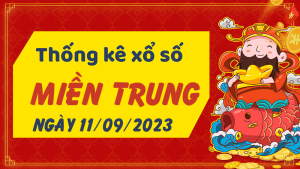 Thống kê xổ số

MIỀN TRUNG

NGÀY 11/09/2023